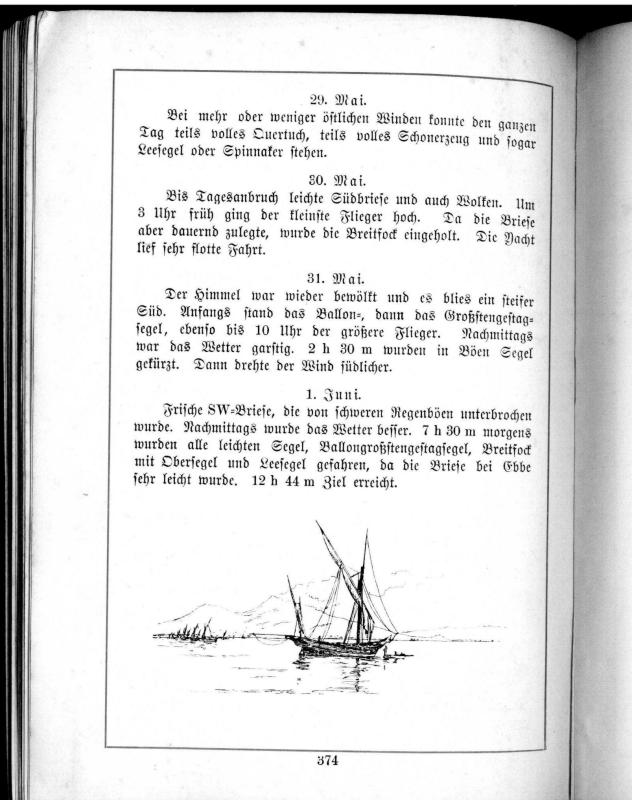 29. Mai.

Bei mehr oder weniger östlichen Winden konnte den ganzen Tag teils volles Quertuch, teils volles Schonerzeug und sogar Leesegel oder Spinnaker stehen.

30. Mai.

Bis Tagesanbruch leichte Südbriese und auch Wolken. Um 3 Uhr früh ging der kleinste Flieger hoch. Da die Briese aber dauernd zulegte, wurde die Breitfock eingeholt. Die Yacht lief sehr flotte Fahrt.

31. Mai.

Der Himmel war wieder bewölkt und es blies ein steifer Süd. Anfangs stand das Ballon-, dann das Großstengestagsegel, ebenso bis 10 Uhr der größere Flieger. Nachmittags war das Wetter garstig. 2 h 30 m wurden in Böen Segel gekürzt. Dann drehte der Wind südlicher.

1. Juni.

Frische SW-Briese, die von schweren Regenböen unterbrochen wurde. Nachmittags wurde das Wetter besser. 7 h 30 m morgens wurden alle leichten Segel, Ballongroßstengestagsegel, Breitfock mit Obersegel und Leesegel gefahren, da die Briese bei Ebbe sehr leicht wurde. 12 h 44 m Ziel erreicht.

374